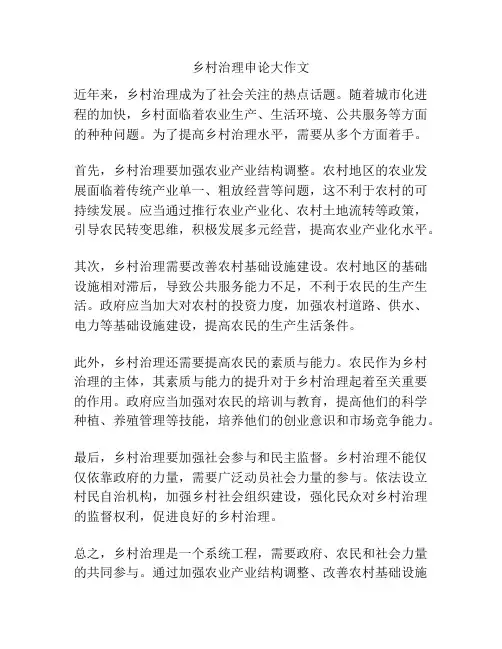 乡村治理申论大作文

近年来，乡村治理成为了社会关注的热点话题。随着城市化进程的加快，乡村面临着农业生产、生活环境、公共服务等方面的种种问题。为了提高乡村治理水平，需要从多个方面着手。

首先，乡村治理要加强农业产业结构调整。农村地区的农业发展面临着传统产业单一、粗放经营等问题，这不利于农村的可持续发展。应当通过推行农业产业化、农村土地流转等政策，引导农民转变思维，积极发展多元经营，提高农业产业化水平。

其次，乡村治理需要改善农村基础设施建设。农村地区的基础设施相对滞后，导致公共服务能力不足，不利于农民的生产生活。政府应当加大对农村的投资力度，加强农村道路、供水、电力等基础设施建设，提高农民的生产生活条件。

此外，乡村治理还需要提高农民的素质与能力。农民作为乡村治理的主体，其素质与能力的提升对于乡村治理起着至关重要的作用。政府应当加强对农民的培训与教育，提高他们的科学种植、养殖管理等技能，培养他们的创业意识和市场竞争能力。

最后，乡村治理要加强社会参与和民主监督。乡村治理不能仅仅依靠政府的力量，需要广泛动员社会力量的参与。依法设立村民自治机构，加强乡村社会组织建设，强化民众对乡村治理的监督权利，促进良好的乡村治理。

总之，乡村治理是一个系统工程，需要政府、农民和社会力量的共同参与。通过加强农业产业结构调整、改善农村基础设施